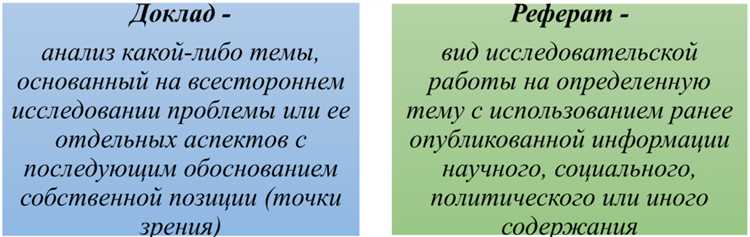 Доклад -
анализ какой-либо темы, основанный на всестороннем исследовании проблемы или ее отдельных аспектов с последующим обоснованием собственной позиции (точки зрения)

Реферат -
вид исследовательской работы на определенную тему с использованием ранее опубликованной информации научного, социального, политического или иного содержания